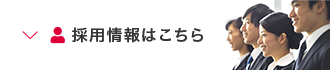 採用情報はこちら